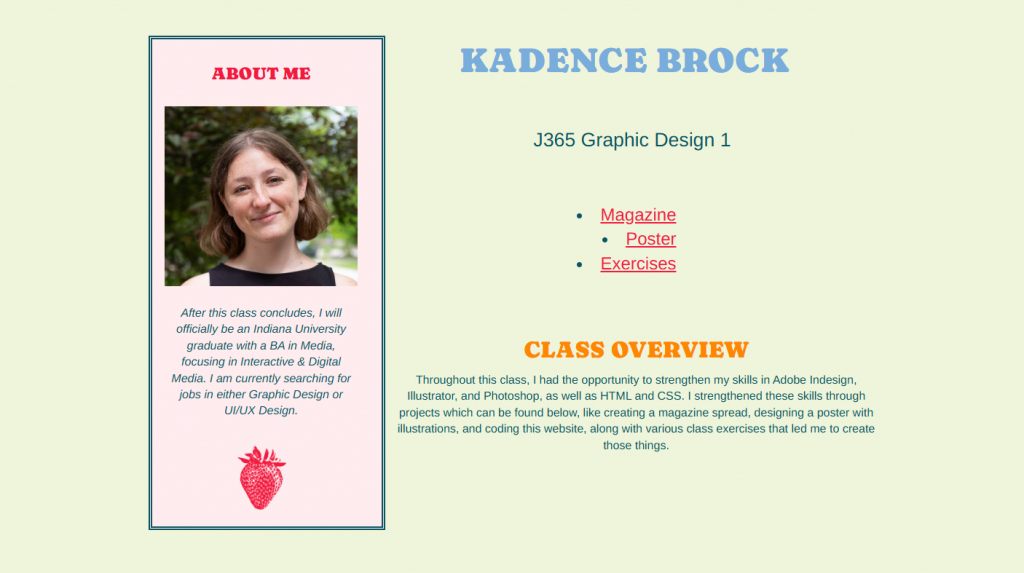 ABOUT ME

After this class concludes, I will officially be an Indiana University graduate with a BA in Media, focusing in Interactive & Digital Media. I am currently searching for jobs in either Graphic Design or UI/UX Design.

KADENCE BROCK

J365 Graphic Design 1

- Magazine
- Poster
- Exercises

CLASS OVERVIEW

Throughout this class, I had the opportunity to strengthen my skills in Adobe Indesign, Illustrator, and Photoshop, as well as HTML and CSS. I strengthened these skills through projects which can be found below, like creating a magazine spread, designing a poster with illustrations, and coding this website, along with various class exercises that led me to create those things.